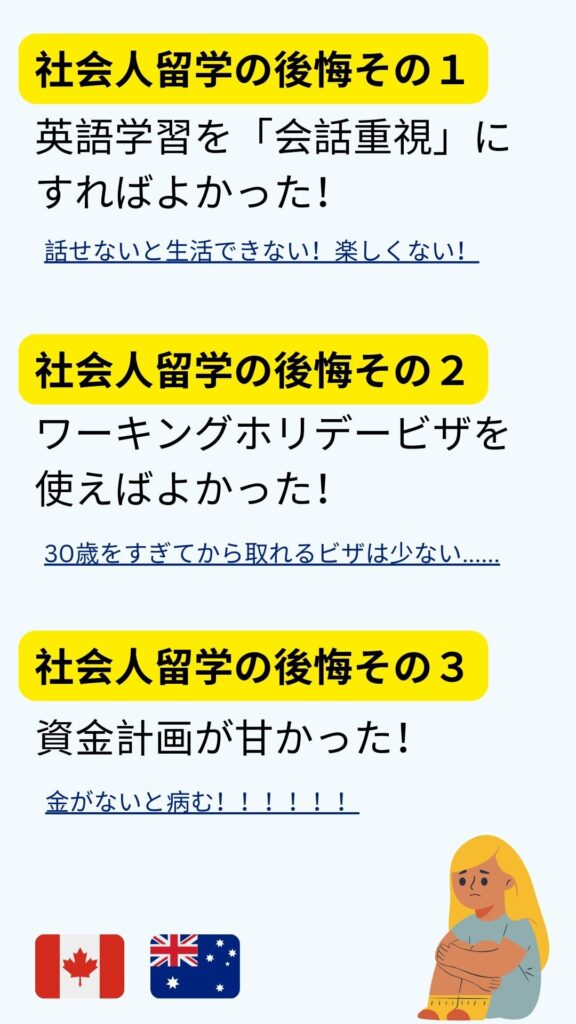 社会人留学の後悔その１

英語学習を「会話重視」にすればよかった!

話せないと生活できない！楽しくない！

社会人留学の後悔その２

ワーキングホリデービザを使えばよかった!

30歳をすぎてから取れるビザは少ない......

社会人留学の後悔その３

資金計画が甘かった!

金がないと病む！！！！！！